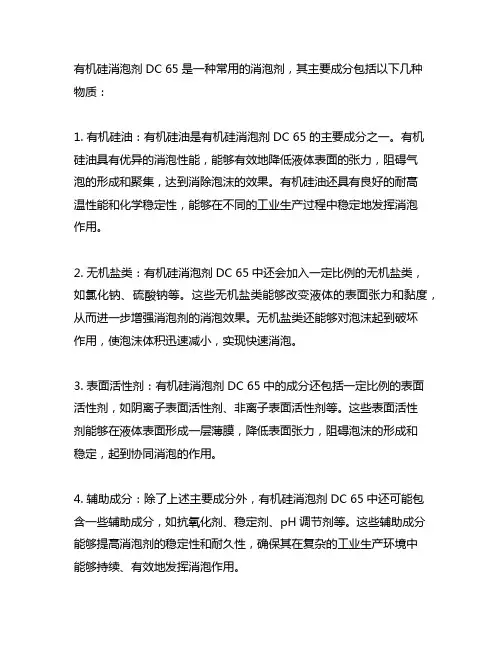 有机硅消泡剂 DC 65 是一种常用的消泡剂，其主要成分包括以下几种物质：

1. 有机硅油：有机硅油是有机硅消泡剂 DC 65 的主要成分之一。有机硅油具有优异的消泡性能，能够有效地降低液体表面的张力，阻碍气泡的形成和聚集，达到消除泡沫的效果。有机硅油还具有良好的耐高温性能和化学稳定性，能够在不同的工业生产过程中稳定地发挥消泡作用。

2. 无机盐类：有机硅消泡剂 DC 65 中还会加入一定比例的无机盐类，如氯化钠、硫酸钠等。这些无机盐类能够改变液体的表面张力和黏度，从而进一步增强消泡剂的消泡效果。无机盐类还能够对泡沫起到破坏作用，使泡沫体积迅速减小，实现快速消泡。

3. 表面活性剂：有机硅消泡剂 DC 65 中的成分还包括一定比例的表面活性剂，如阴离子表面活性剂、非离子表面活性剂等。这些表面活性剂能够在液体表面形成一层薄膜，降低表面张力，阻碍泡沫的形成和稳定，起到协同消泡的作用。

4. 辅助成分：除了上述主要成分外，有机硅消泡剂 DC 65 中还可能包含一些辅助成分，如抗氧化剂、稳定剂、pH 调节剂等。这些辅助成分能够提高消泡剂的稳定性和耐久性，确保其在复杂的工业生产环境中能够持续、有效地发挥消泡作用。